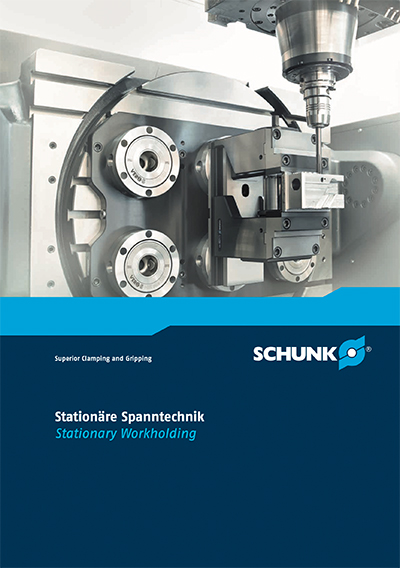 Superior Clamping and Gripping

SCHUNK®

Stationäre Spanntechnik
Stationary Workholding